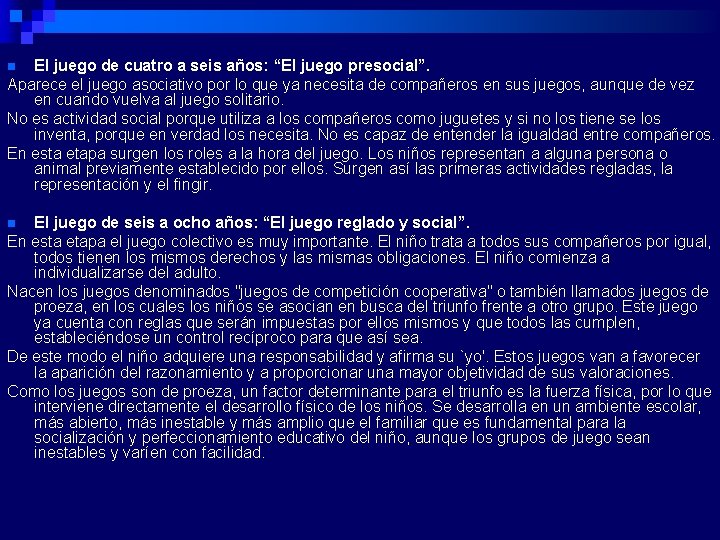 El juego de cuatro a seis años: “El juego presocial”.

Aparece el juego asociativo por lo que ya necesita de compañeros en sus juegos, aunque de vez en cuando vuelva al juego solitario.

No es actividad social porque utiliza a los compañeros como juguetes y si no los tiene se los inventa, porque en verdad los necesita. No es capaz de entender la igualdad entre compañeros.

En esta etapa surgen los roles a la hora del juego. Los niños representan a alguna persona o animal previamente establecido por ellos. Surgen así las primeras actividades regladas, la representación y el fingir.

El juego de seis a ocho años: “El juego reglado y social”.

En esta etapa el juego colectivo es muy importante. El niño trata a todos sus compañeros por igual, todos tienen los mismos derechos y las mismas obligaciones. El niño comienza a individualizarse del adulto.

Nacen los juegos denominados "juegos de competición cooperativa" o también llamados juegos de proeza, en los cuales los niños se asocian en busca del triunfo frente a otro grupo. Este juego ya cuenta con reglas que serán impuestas por ellos mismos y que todos las cumplen, estableciéndose un control recíproco para que así sea.

De este modo el niño adquiere una responsabilidad y afirma su `yo'. Estos juegos van a favorecer la aparición del razonamiento y a proporcionar una mayor objetividad de sus valoraciones.

Como los juegos son de proeza, un factor determinante para el triunfo es la fuerza física, por lo que interviene directamente el desarrollo físico de los niños. Se desarrolla en un ambiente escolar, más abierto, más inestable y más amplio que el familiar que es fundamental para la socialización y perfeccionamiento educativo del niño, aunque los grupos de juego sean inestables y varíen con facilidad.